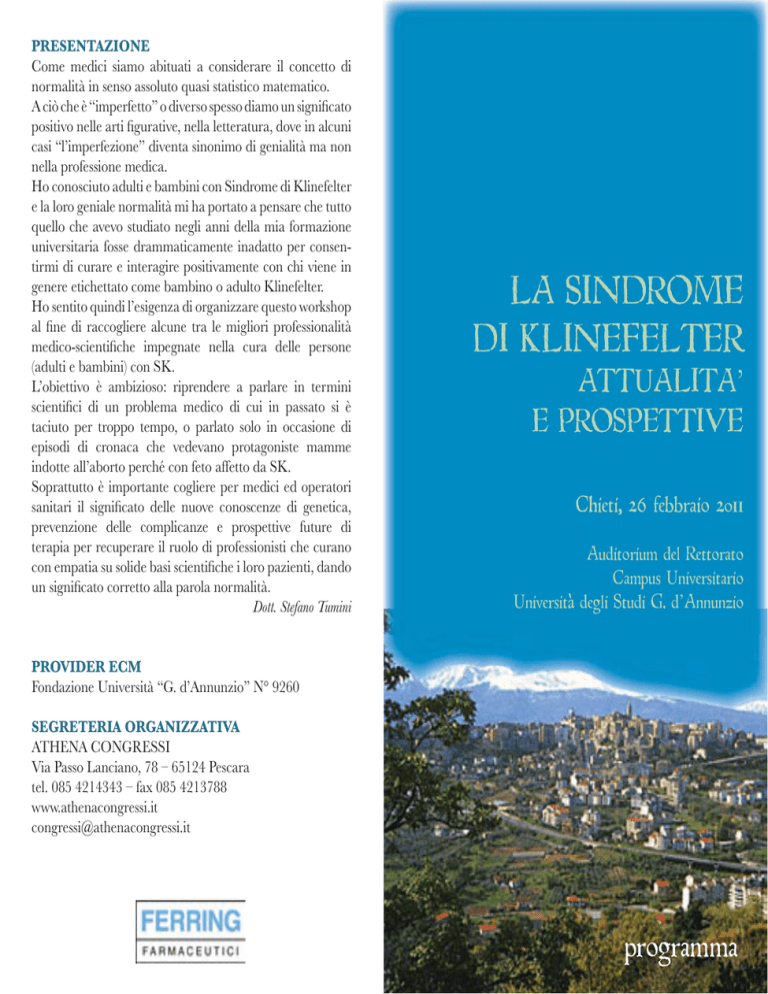 PRESENTAZIONE
Come medici siamo abituati a considerare il concetto di normalità in senso assoluto quasi statistico matematico.
A ciò che è “imperfetto” o diverso spesso diamo un significato positivo nelle arti figurative, nella letteratura, dove in alcuni casi “l’imperfezione” diventa sinonimo di genialità ma non nella professione medica.
Ho conosciuto adulti e bambini con Sindrome di Klinefelter e la loro geniale normalità mi ha portato a pensare che tutto quello che avevo studiato negli anni della mia formazione universitaria fosse drammaticamente inadatto per consentirmi di curare e interagire positivamente con chi viene in genere etichettato come bambino o adulto Klinefelter.
Ho sentito quindi l’esigenza di organizzare questo workshop al fine di raccogliere alcune tra le migliori professionalità medico-scientifiche impegnate nella cura delle persone (adulti e bambini) con SK.
L’obiettivo è ambizioso: riprendere a parlare in termini scientifici di un problema medico di cui in passato si è taciuto per troppo tempo, o parlato solo in occasione di episodi di cronaca che vedevano protagoniste mamme indotte all’aborto perché con feto affetto da SK.
Soprattutto è importante cogliere per medici ed operatori sanitari il significato delle nuove conoscenze di genetica, prevenzione delle complicanze e prospettive future di terapia per recuperare il ruolo di professionisti che curano con empatia su solide basi scientifiche i loro pazienti, dando un significato corretto alla parola normalità.
Dott. Stefano Tumini

PROVIDER ECM
Fondazione Università “G. d’Annunzio” N° 9260

SEGRETERIA ORGANIZZATIVA
ATHENA CONGRESSI
Via Passo Lanciano, 78 – 65124 Pescara
tel. 085 4214343 – fax 085 4213788
www.athenacongressi.it
congressi@athenacongressi.it

FERRING
FARMACEUTICI

LA SINDROME
DI KLINEFELTER
ATTUALITA’
E PROSPETTIVE

Chieti, 26 febbraio 2011

Auditorium del Rettorato
Campus Universitario
Università degli Studi G. d’Annunzio

programma